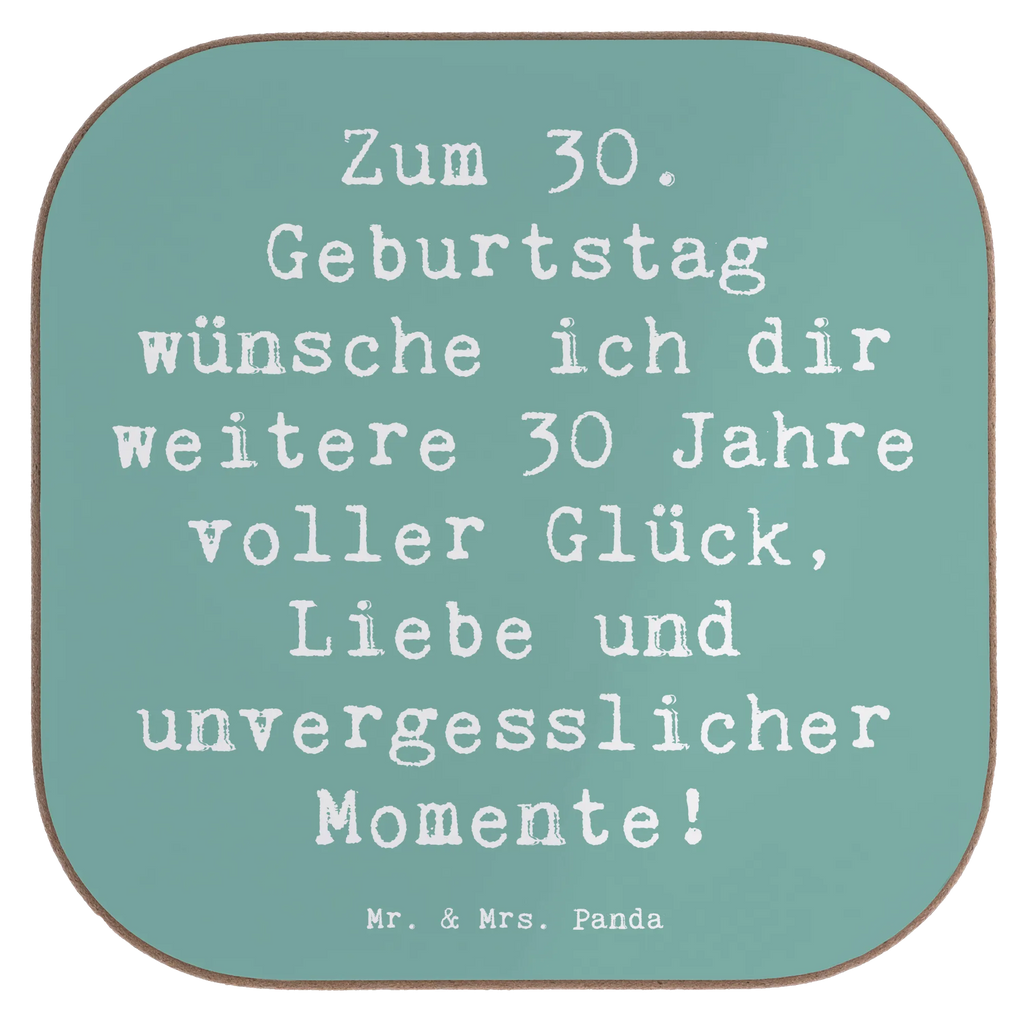 Zum 30. Geburtstag wünsche ich dir weitere 30 Jahre voller Glück, Liebe und unvergesslicher Momente!

Mr. & Mrs. Panda